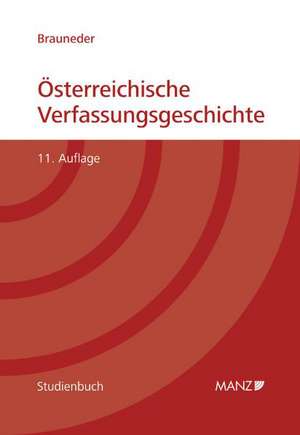 Brauneder

Österreichische Verfassungsgeschichte

11. Auflage

Studienbuch

MANZ